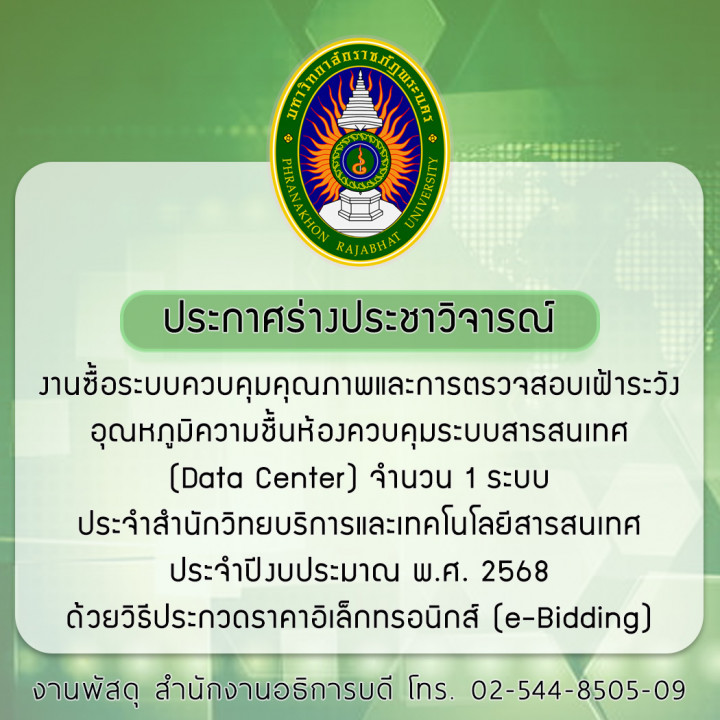 มหาวิทยาลัยราชภัฏพระนคร
PHRANAKHON RAJABHAT UNIVERSITY

ประกาศร่างประชาวิจารณ์

งานซื้อระบบควบคุมคุณภาพและการตรวจสอบเฝ้าระวัง อุณหภูมิความชื้นห้องควบคุมระบบสารสนเทศ (Data Center) จำนวน 1 ระบบ ประจำสำนักวิทยบริการและเทคโนโลยีสารสนเทศ ประจำปีงบประมาณ พ.ศ. 2568 ด้วยวิธีประกวดราคาอิเล็กทรอนิกส์ (e-Bidding)

งานพัสดุ สำนักงานอธิการบดี โทร. 02-544-8505-09